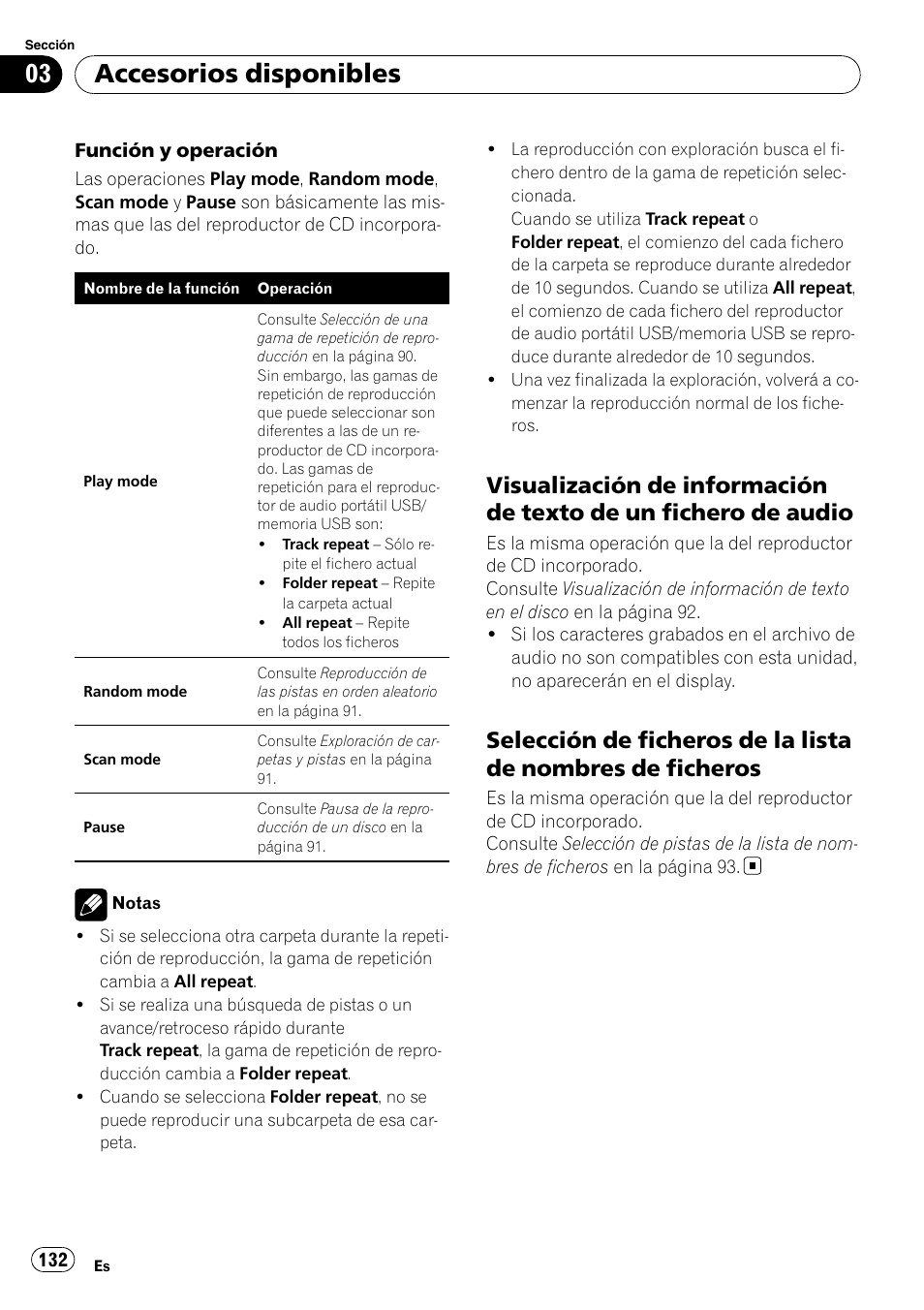 Sección
03 Accesorios disponibles

Función y operación
Las operaciones Play mode, Random mode, Scan mode y Pause son básicamente las mismas que las del reproductor de CD incorporado.

| Nombre de la función | Operación |
|---|---|
| Play mode | Consulte Selección de una gama de repetición de reproducción en la página 90. Sin embargo, las gamas de repetición de reproducción que puede seleccionar son diferentes a las de un reproductor de CD incorporado. Las gamas de repetición para el reproductor de audio portátil USB/ memoria USB son: • Track repeat – Sólo repite el fichero actual • Folder repeat – Repite la carpeta actual • All repeat – Repite todos los ficheros |
| Random mode | Consulte Reproducción de las pistas en orden aleatorio en la página 91. |
| Scan mode | Consulte Exploración de carpetas y pistas en la página 91. |
| Pause | Consulte Pausa de la reproducción de un disco en la página 91. |

Notas
• Si se selecciona otra carpeta durante la repetición de reproducción, la gama de repetición cambia a All repeat.
• Si se realiza una búsqueda de pistas o un avance/retroceso rápido durante Track repeat, la gama de repetición de reproducción cambia a Folder repeat.
• Cuando se selecciona Folder repeat, no se puede reproducir una subcarpeta de esa carpeta.

• La reproducción con exploración busca el fichero dentro de la gama de repetición seleccionada.
Cuando se utiliza Track repeat o Folder repeat, el comienzo del cada fichero de la carpeta se reproduce durante alrededor de 10 segundos. Cuando se utiliza All repeat, el comienzo de cada fichero del reproductor de audio portátil USB/memoria USB se reproduce durante alrededor de 10 segundos.
• Una vez finalizada la exploración, volverá a comenzar la reproducción normal de los ficheros.

Visualización de información de texto de un fichero de audio
Es la misma operación que la del reproductor de CD incorporado.
Consulte Visualización de información de texto en el disco en la página 92.
• Si los caracteres grabados en el archivo de audio no son compatibles con esta unidad, no aparecerán en el display.

Selección de ficheros de la lista de nombres de ficheros
Es la misma operación que la del reproductor de CD incorporado.
Consulte Selección de pistas de la lista de nombres de ficheros en la página 93.

132 Es